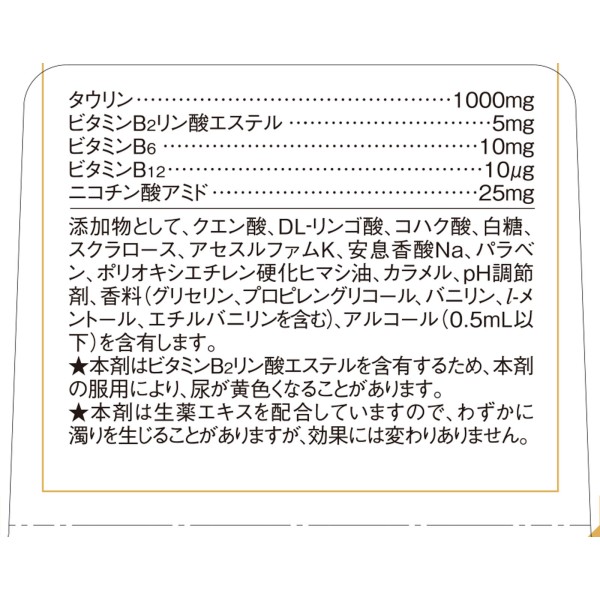 タウリン 1000mg
ビタミン$B_2$リン酸エステル 5mg
ビタミン$B_6$ 10mg
ビタミン$B_{12}$ 10μg
ニコチン酸アミド 25mg

添加物として、クエン酸、DL-リンゴ酸、コハク酸、白糖、スクラロース、アセスルファムK、安息香酸Na、パラベン、ポリオキシエチレン硬化ヒマシ油、カラメル、pH調節剤、香料(グリセリン、プロピレングリコール、バニリン、l-メントール、エチルバニリンを含む)、アルコール(0.5mL以下)を含有します。
★本剤はビタミン$B_2$リン酸エステルを含有するため、本剤の服用により、尿が黄色くなることがあります。
★本剤は生薬エキスを配合していますので、わずかに濁りを生じることがありますが、効果には変わりありません。